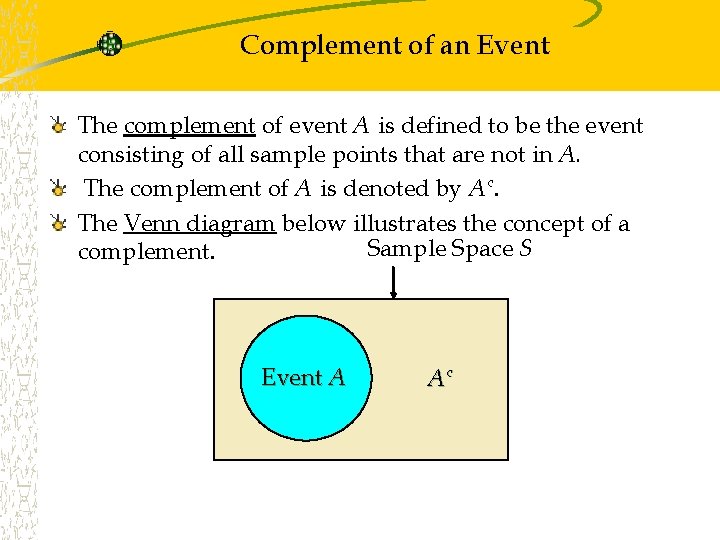 Complement of an Event

The complement of event $A$ is defined to be the event consisting of all sample points that are not in $A$.

The complement of $A$ is denoted by $A^c$.

The Venn diagram below illustrates the concept of a complement.

Sample Space $S$

Event $A$

$A^c$